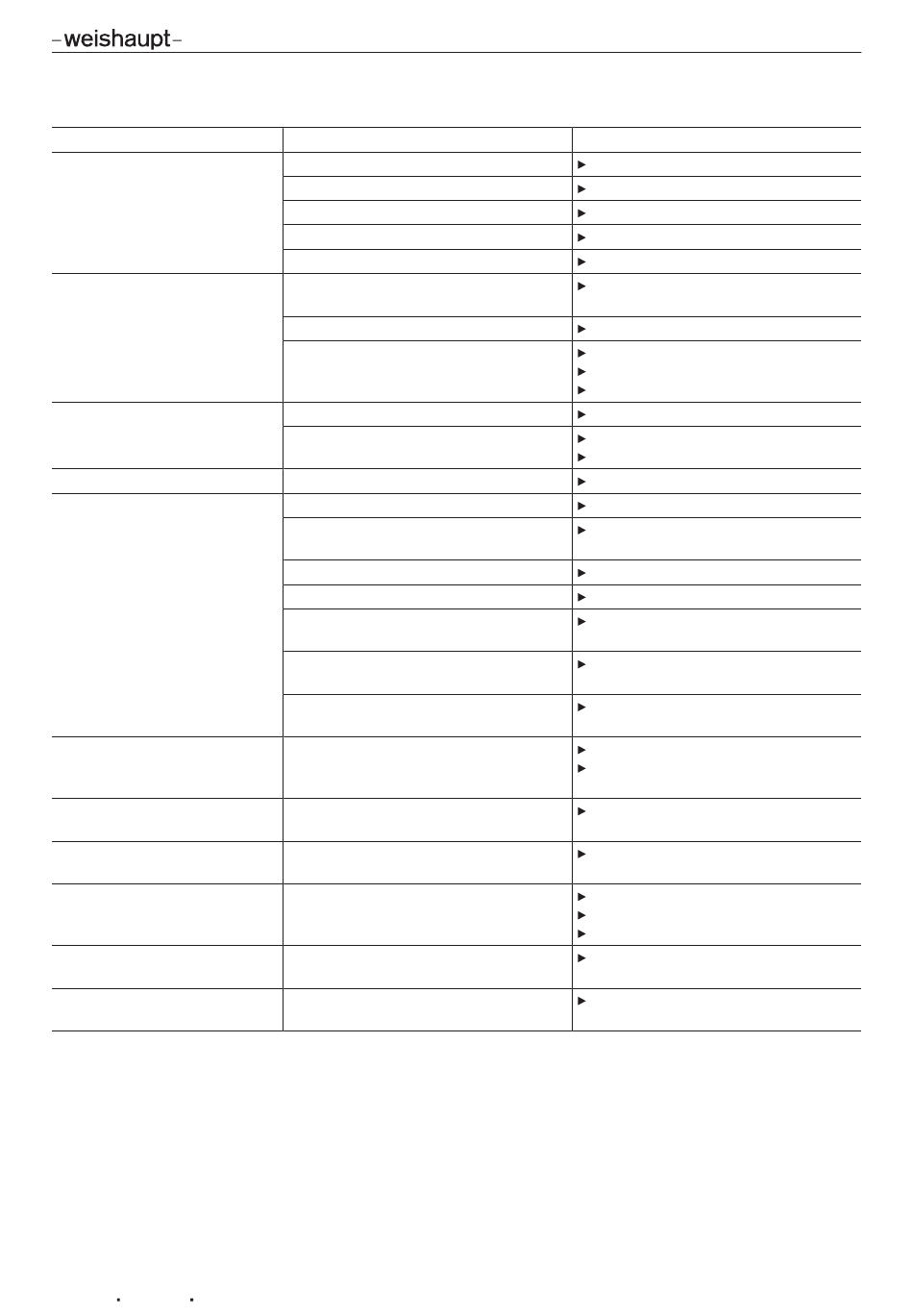 –weishaupt–